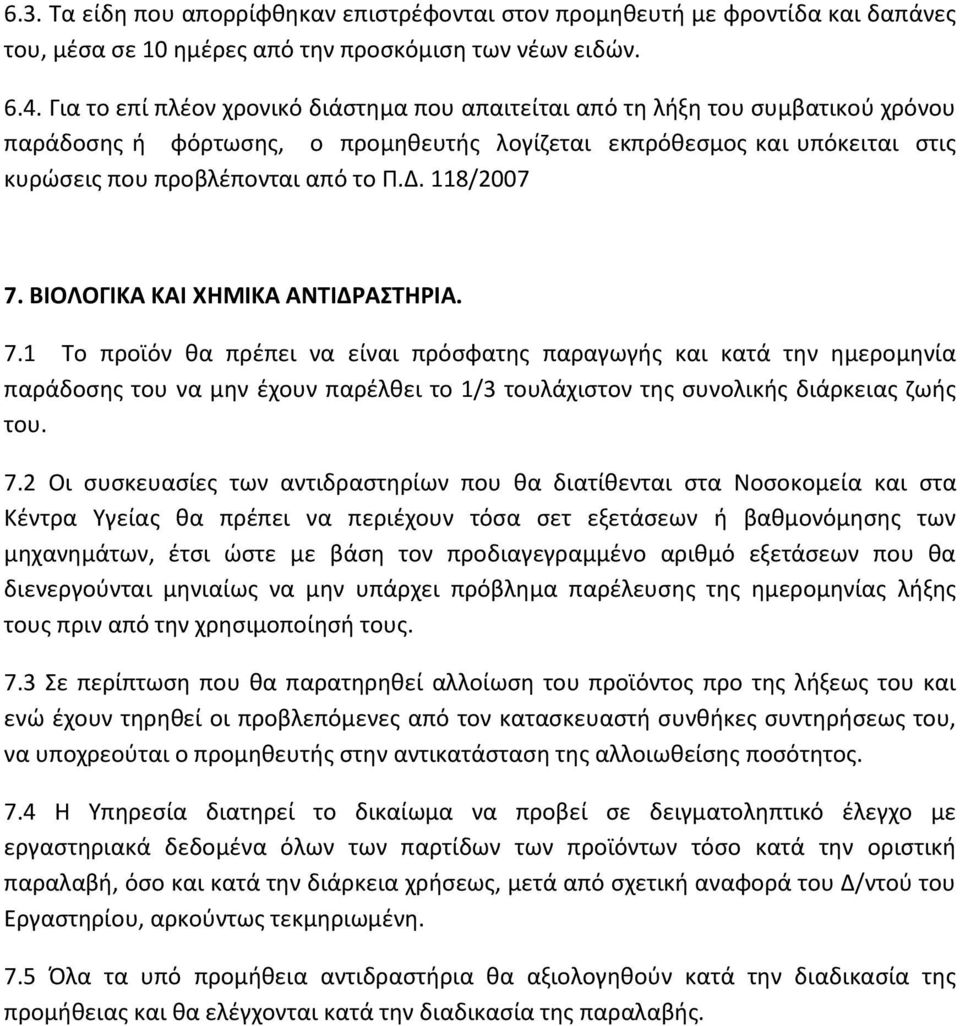 6.3. Τα είδη που απορρίφθηκαν επιστρέφονται στον προμηθευτή με φροντίδα και δαπάνες του, μέσα σε 10 ημέρες από την προσκόμιση των νέων ειδών.

6.4. Για το επί πλέον χρονικό διάστημα που απαιτείται από τη λήξη του συμβατικού χρόνου παράδοσης ή φόρτωσης, ο προμηθευτής λογίζεται εκπρόθεσμος και υπόκειται στις κυρώσεις που προβλέπονται από το Π.Δ. 118/2007

7. ΒΙΟΛΟΓΙΚΑ ΚΑΙ ΧΗΜΙΚΑ ΑΝΤΙΔΡΑΣΤΗΡΙΑ.

7.1 Το προϊόν θα πρέπει να είναι πρόσφατης παραγωγής και κατά την ημερομηνία παράδοσης του να μην έχουν παρέλθει το 1/3 τουλάχιστον της συνολικής διάρκειας ζωής του.

7.2 Οι συσκευασίες των αντιδραστηρίων που θα διατίθενται στα Νοσοκομεία και στα Κέντρα Υγείας θα πρέπει να περιέχουν τόσα σετ εξετάσεων ή βαθμονόμησης των μηχανημάτων, έτσι ώστε με βάση τον προδιαγεγραμμένο αριθμό εξετάσεων που θα διενεργούνται μηνιαίως να μην υπάρχει πρόβλημα παρέλευσης της ημερομηνίας λήξης τους πριν από την χρησιμοποίησή τους.

7.3 Σε περίπτωση που θα παρατηρηθεί αλλοίωση του προϊόντος προ της λήξεως του και ενώ έχουν τηρηθεί οι προβλεπόμενες από τον κατασκευαστή συνθήκες συντηρήσεως του, να υποχρεούται ο προμηθευτής στην αντικατάσταση της αλλοιωθείσης ποσότητας.

7.4 Η Υπηρεσία διατηρεί το δικαίωμα να προβεί σε δειγματοληπτικό έλεγχο με εργαστηριακά δεδομένα όλων των παρτίδων των προϊόντων τόσο κατά την οριστική παραλαβή, όσο και κατά την διάρκεια χρήσεως, μετά από σχετική αναφορά του Δ/ντού του Εργαστηρίου, αρκούντως τεκμηριωμένη.

7.5 Όλα τα υπό προμήθεια αντιδραστήρια θα αξιολογηθούν κατά την διαδικασία της προμήθειας και θα ελέγχονται κατά την διαδικασία της παραλαβής.